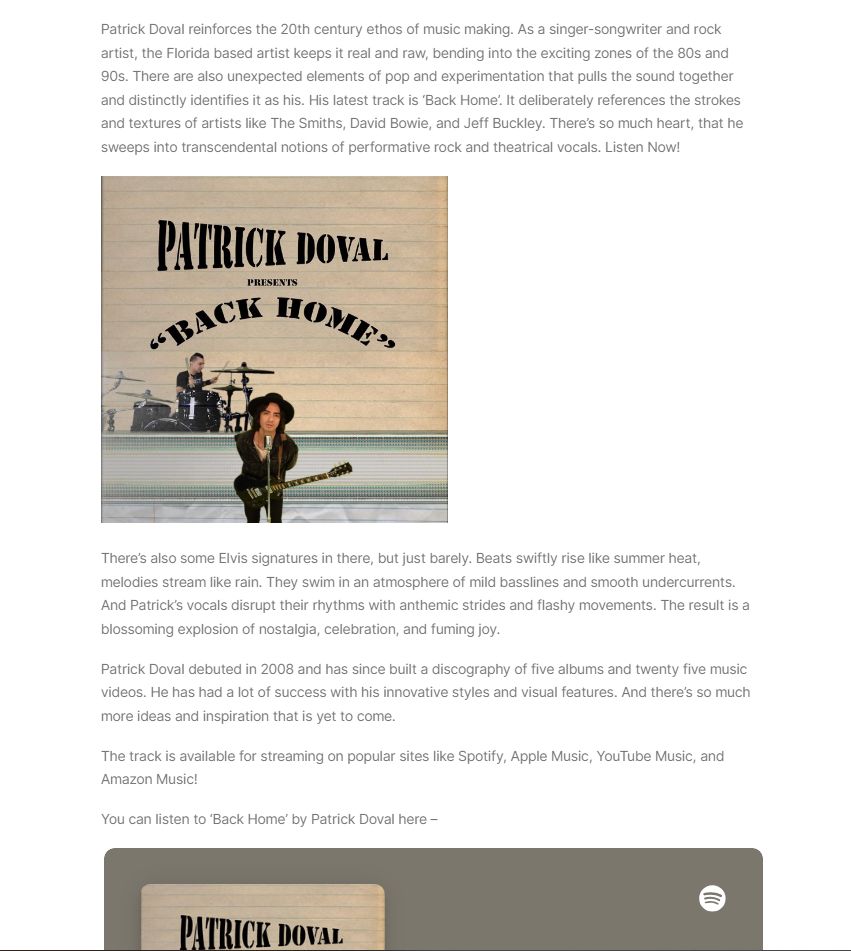 Patrick Doval reinforces the 20th century ethos of music making. As a singer-songwriter and rock artist, the Florida based artist keeps it real and raw, bending into the exciting zones of the 80s and 90s. There are also unexpected elements of pop and experimentation that pulls the sound together and distinctly identifies it as his. His latest track is 'Back Home'. It deliberately references the strokes and textures of artists like The Smiths, David Bowie, and Jeff Buckley. There's so much heart, that he sweeps into transcendental notions of performative rock and theatrical vocals. Listen Now!

PATRICK DOVAL
PRESENTS
"BACK HOME"

There's also some Elvis signatures in there, but just barely. Beats swiftly rise like summer heat, melodies stream like rain. They swim in an atmosphere of mild basslines and smooth undercurrents. And Patrick's vocals disrupt their rhythms with anthemic strides and flashy movements. The result is a blossoming explosion of nostalgia, celebration, and fuming joy.

Patrick Doval debuted in 2008 and has since built a discography of five albums and twenty five music videos. He has had a lot of success with his innovative styles and visual features. And there's so much more ideas and inspiration that is yet to come.

The track is available for streaming on popular sites like Spotify, Apple Music, YouTube Music, and Amazon Music!

You can listen to 'Back Home' by Patrick Doval here –

PATRICK DOVAL